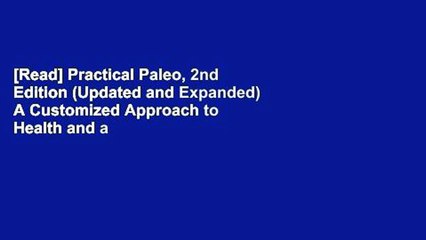 [Read] Practical Paleo, 2nd Edition (Updated and Expanded) A Customized Approach to Health and a